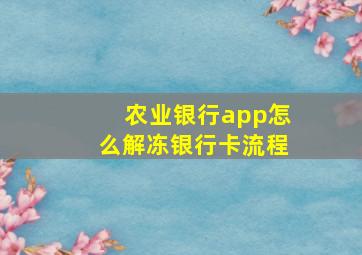 农业银行app怎么解冻银行卡流程